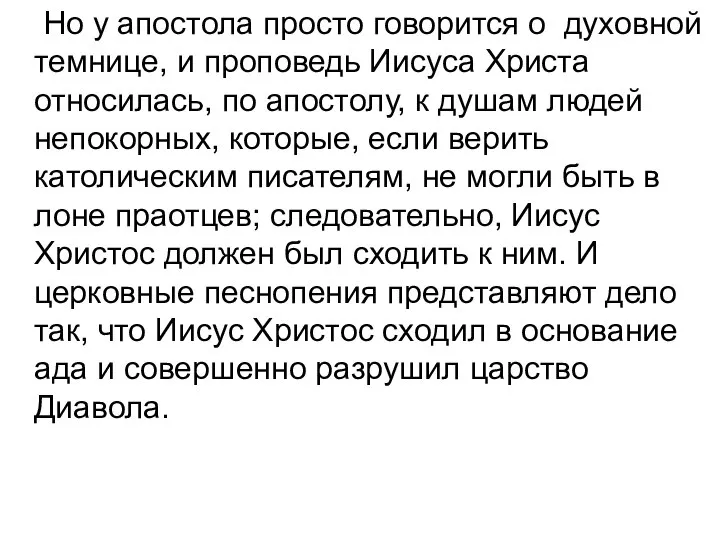 Но у апостола просто говорится о духовной темнице, и проповедь Иисуса Христа относилась, по апостолу, к душам людей непокорных, которые, если верить католическим писателям, не могли быть в лоне праотцев; следовательно, Иисус Христос должен был сходить к ним. И церковные песнопения представляют дело так, что Иисус Христос сходил в основание ада и совершенно разрушил царство Диавола.